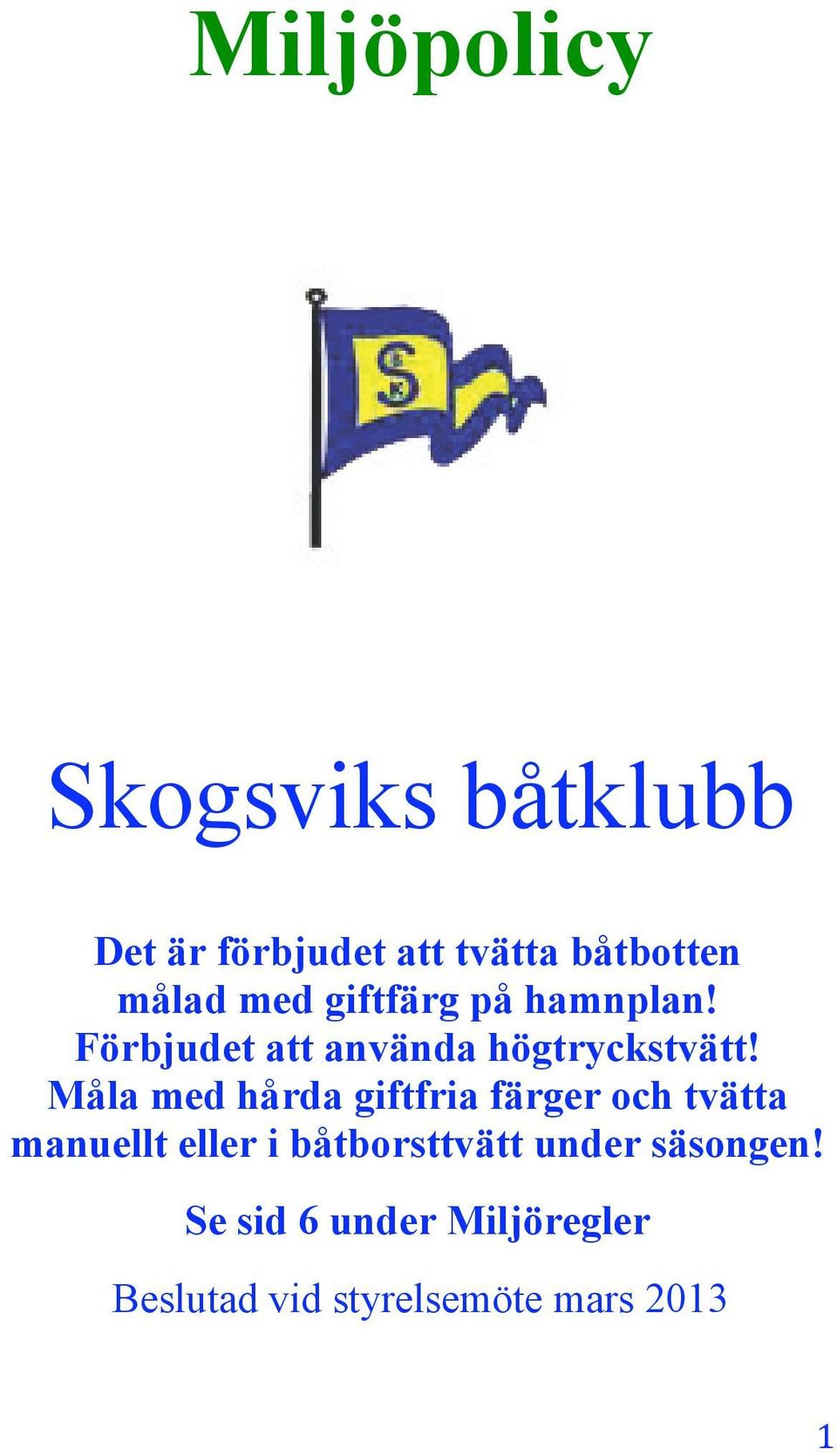 Miljöpolicy

S

Skogsviks båtklubb

Det är förbjudet att tvätta båtbotten målad med giftfärg på hamnplan! Förbjudet att använda högtryckstvätt! Måla med hårda giftfria färger och tvätta manuellt eller i båtborsttvätt under säsongen!

Se sid 6 under Miljöregler

Beslutad vid styrelsemöte mars 2013

1